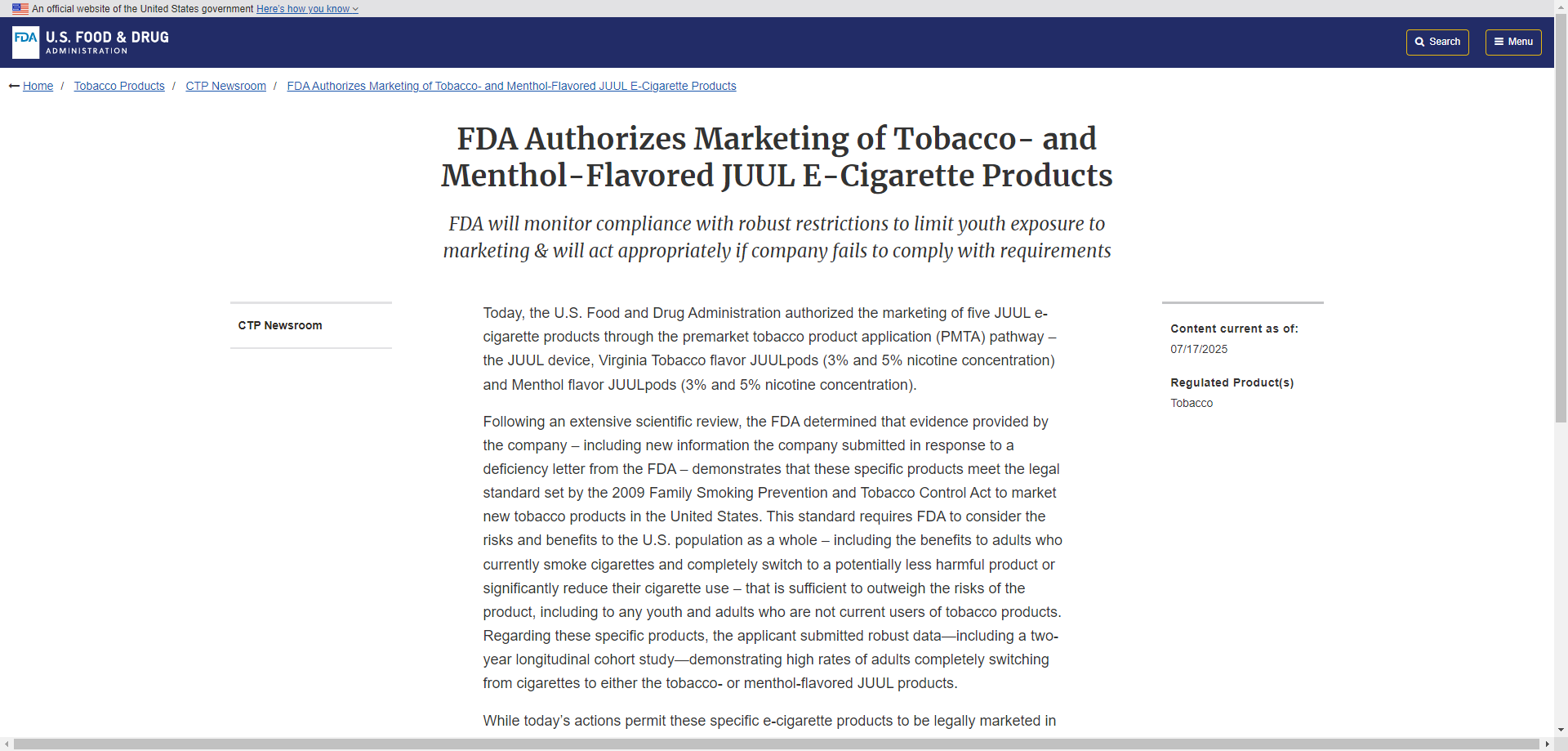 An official website of the United States government Here's how you know

FDA U.S. FOOD & DRUG ADMINISTRATION

Search

Menu

Home / Tobacco Products / CTP Newsroom / FDA Authorizes Marketing of Tobacco- and Menthol-Flavored JUUL E-Cigarette Products

FDA Authorizes Marketing of Tobacco- and Menthol-Flavored JUUL E-Cigarette Products

FDA will monitor compliance with robust restrictions to limit youth exposure to marketing & will act appropriately if company fails to comply with requirements

CTP Newsroom

Today, the U.S. Food and Drug Administration authorized the marketing of five JUUL e-cigarette products through the premarket tobacco product application (PMTA) pathway – the JUUL device, Virginia Tobacco flavor JUULpods (3% and 5% nicotine concentration) and Menthol flavor JUULpods (3% and 5% nicotine concentration).

Following an extensive scientific review, the FDA determined that evidence provided by the company – including new information the company submitted in response to a deficiency letter from the FDA – demonstrates that these specific products meet the legal standard set by the 2009 Family Smoking Prevention and Tobacco Control Act to market new tobacco products in the United States. This standard requires FDA to consider the risks and benefits to the U.S. population as a whole – including the benefits to adults who currently smoke cigarettes and completely switch to a potentially less harmful product or significantly reduce their cigarette use – that is sufficient to outweigh the risks of the product, including to any youth and adults who are not current users of tobacco products. Regarding these specific products, the applicant submitted robust data—including a two-year longitudinal cohort study—demonstrating high rates of adults completely switching from cigarettes to either the tobacco- or menthol-flavored JUUL products.

While today's actions permit these specific e-cigarette products to be legally marketed in

Content current as of:
07/17/2025

Regulated Product(s)
Tobacco